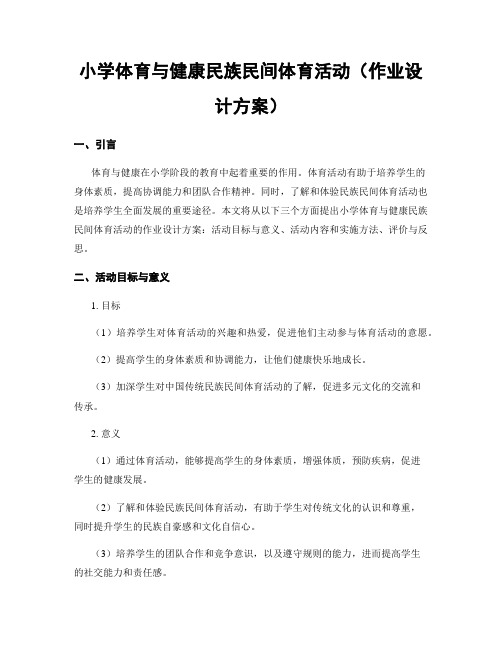 小学体育与健康民族民间体育活动（作业设计方案）

一、引言

体育与健康在小学阶段的教育中起着重要的作用。体育活动有助于培养学生的身体素质，提高协调能力和团队合作精神。同时，了解和体验民族民间体育活动也是培养学生全面发展的重要途径。本文将从以下三个方面提出小学体育与健康民族民间体育活动的作业设计方案：活动目标与意义、活动内容和实施方法、评价与反思。

二、活动目标与意义

1. 目标

（1）培养学生对体育活动的兴趣和热爱，促进他们主动参与体育活动的意愿。

（2）提高学生的身体素质和协调能力，让他们健康快乐地成长。

（3）加深学生对中国传统民族民间体育活动的了解，促进多元文化的交流和传承。

2. 意义

（1）通过体育活动，能够提高学生的身体素质，增强体质，预防疾病，促进学生的健康发展。

（2）了解和体验民族民间体育活动，有助于学生对传统文化的认识和尊重，同时提升学生的民族自豪感和文化自信心。

（3）培养学生的团队合作和竞争意识，以及遵守规则的能力，进而提高学生的社交能力和责任感。